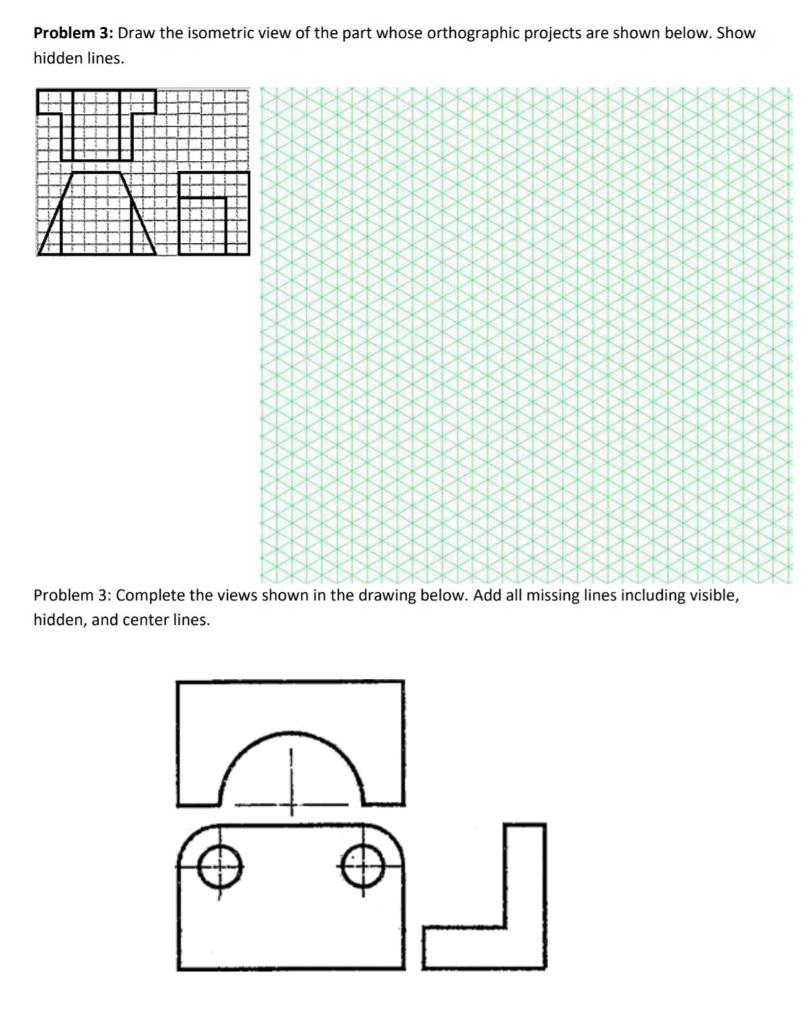 **Problem 3:** Draw the isometric view of the part whose orthographic projects are shown below. Show hidden lines.

Problem 3: Complete the views shown in the drawing below. Add all missing lines including visible, hidden, and center lines.